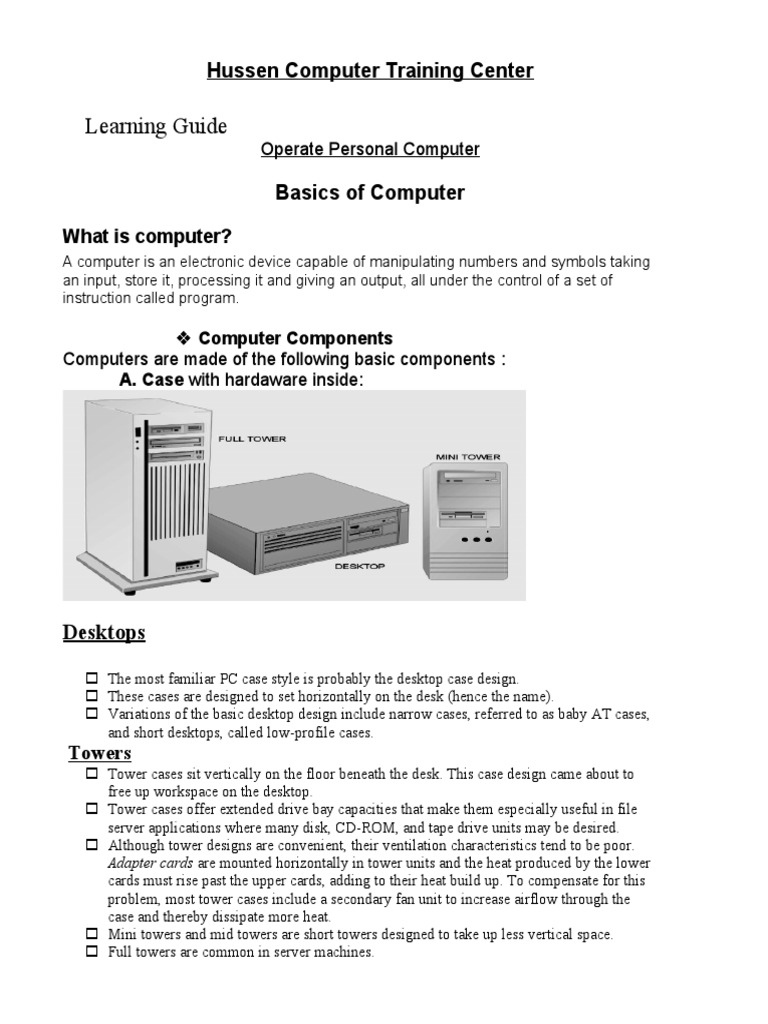 Hussen Computer Training Center

Learning Guide

Operate Personal Computer

Basics of Computer

What is computer?

A computer is an electronic device capable of manipulating numbers and symbols taking an input, store it, processing it and giving an output, all under the control of a set of instruction called program.

❖ Computer Components

Computers are made of the following basic components :

A. Case with hardaware inside:

FULL TOWER

MINI TOWER

DESKTOP

Desktops

☐ The most familiar PC case style is probably the desktop case design.
☐ These cases are designed to set horizontally on the desk (hence the name).
☐ Variations of the basic desktop design include narrow cases, referred to as baby AT cases, and short desktops, called low-profile cases.

Towers

☐ Tower cases sit vertically on the floor beneath the desk. This case design came about to free up workspace on the desktop.
☐ Tower cases offer extended drive bay capacities that make them especially useful in file server applications where many disk, CD-ROM, and tape drive units may be desired.
☐ Although tower designs are convenient, their ventilation characteristics tend to be poor. Adapter cards are mounted horizontally in tower units and the heat produced by the lower cards must rise past the upper cards, adding to their heat build up. To compensate for this problem, most tower cases include a secondary fan unit to increase airflow through the case and thereby dissipate more heat.
☐ Mini towers and mid towers are short towers designed to take up less vertical space.
☐ Full towers are common in server machines.